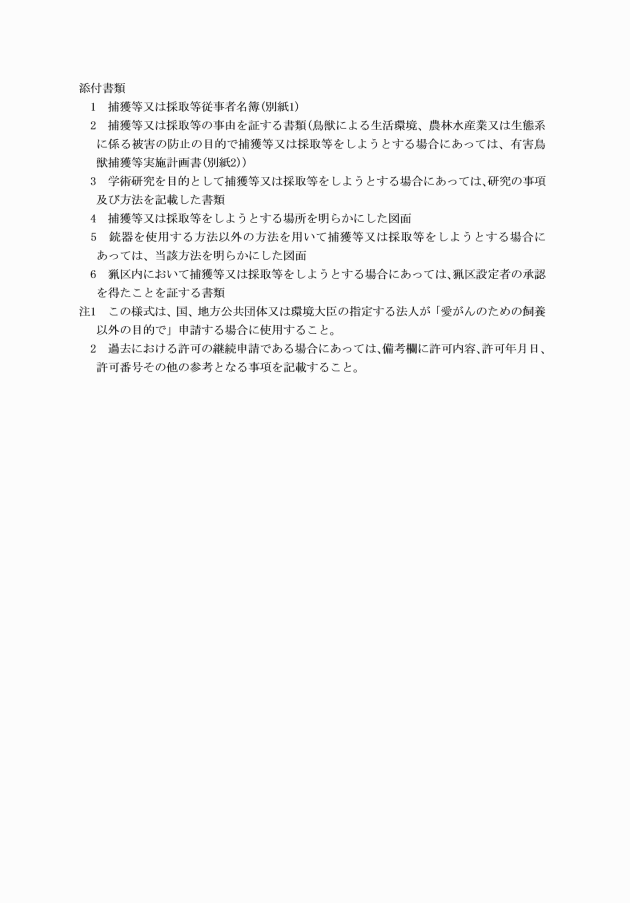 添付書類

1　捕獲等又は採取等従事者名簿(別紙1)

2　捕獲等又は採取等の事由を証する書類(鳥獣による生活環境、農林水産業又は生態系に係る被害の防止の目的で捕獲等又は採取等をしようとする場合にあっては、有害鳥獣捕獲等実施計画書(別紙2))

3　学術研究を目的として捕獲等又は採取等をしようとする場合にあっては、研究の事項及び方法を記載した書類

4　捕獲等又は採取等をしようとする場所を明らかにした図面

5　銃器を使用する方法以外の方法を用いて捕獲等又は採取等をしようとする場合にあっては、当該方法を明らかにした図面

6　猟区内において捕獲等又は採取等をしようとする場合にあっては、猟区設定者の承認を得たことを証する書類

注1　この様式は、国、地方公共団体又は環境大臣の指定する法人が「愛がんのための飼養以外の目的で」申請する場合に使用すること。

2　過去における許可の継続申請である場合にあっては、備考欄に許可内容、許可年月日、許可番号その他の参考となる事項を記載すること。